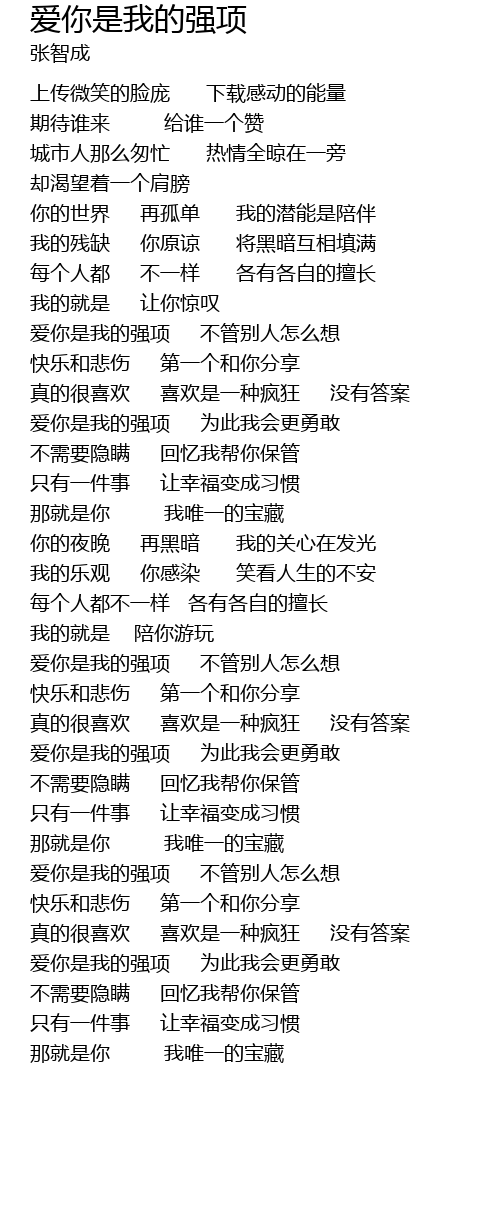 爱你是我的强项
张智成

上传微笑的脸庞　下载感动的能量
期待谁来　给谁一个赞
城市人那么匆忙　热情全晾在一旁
却渴望着一个肩膀
你的世界　再孤单　我的潜能是陪伴
我的残缺　你原谅　将黑暗互相填满
每个人都　不一样　各有各自的擅长
我的就是　让你惊叹
爱你是我的强项　不管别人怎么想
快乐和悲伤　第一个和你分享
真的很喜欢　喜欢是一种疯狂　没有答案
爱你是我的强项　为此我会更勇敢
不需要隐瞒　回忆我帮你保管
只有一件事　让幸福变成习惯
那就是你　我唯一的宝藏
你的夜晚　再黑暗　我的关心在发光
我的乐观　你感染　笑看人生的不安
每个人都不一样　各有各自的擅长
我的就是　陪你游玩
爱你是我的强项　不管别人怎么想
快乐和悲伤　第一个和你分享
真的很喜欢　喜欢是一种疯狂　没有答案
爱你是我的强项　为此我会更勇敢
不需要隐瞒　回忆我帮你保管
只有一件事　让幸福变成习惯
那就是你　我唯一的宝藏
爱你是我的强项　不管别人怎么想
快乐和悲伤　第一个和你分享
真的很喜欢　喜欢是一种疯狂　没有答案
爱你是我的强项　为此我会更勇敢
不需要隐瞒　回忆我帮你保管
只有一件事　让幸福变成习惯
那就是你　我唯一的宝藏